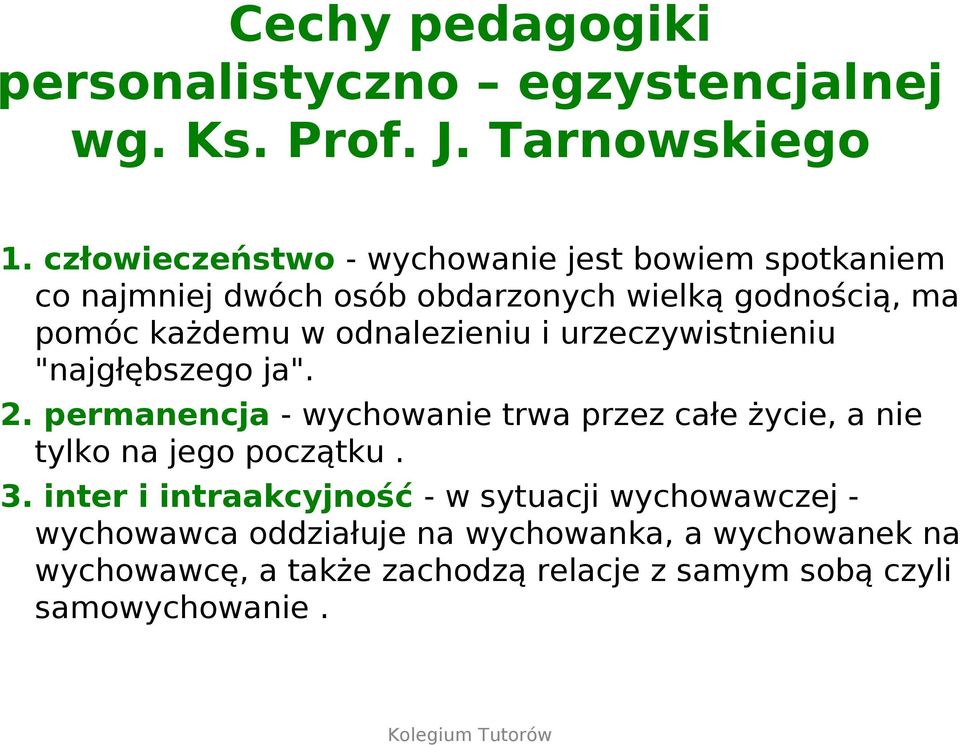 Cechy pedagogiki personalistyczno – egzystencjalnej wg. Ks. Prof. J. Tarnowskiego

1. człowieczeństwo - wychowanie jest bowiem spotkaniem co najmniej dwóch osób obdarzonych wielką godnością, ma pomóc każdemu w odnalezieniu i urzeczywistnieniu "najgłębszego ja".

2. permanencja - wychowanie trwa przez całe życie, a nie tylko na jego początku .

3. inter i intraakcyjność - w sytuacji wychowawczej - wychowawca oddziałuje na wychowanka, a wychowanek na wychowawcę, a także zachodzą relacje z samym sobą czyli samowychowanie .

Kolegium Tutorów